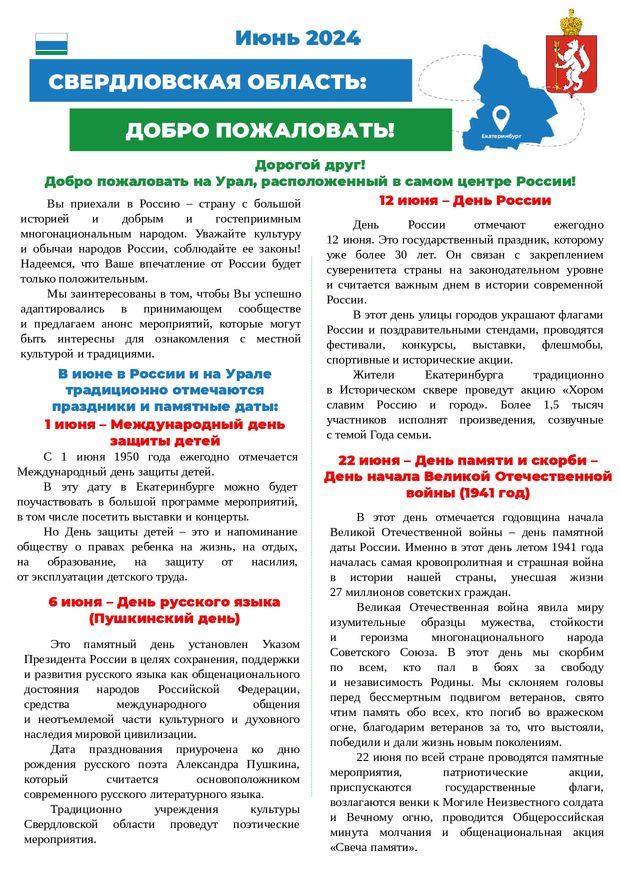 Июнь 2024

СВЕРДЛОВСКАЯ ОБЛАСТЬ:

ДОБРО ПОЖАЛОВАТЬ!

Екатеринбург

Дорогой друг!
Добро пожаловать на Урал, расположенный в самом центре России!

Вы приехали в Россию – страну с большой историей и добрым и гостеприимным многонациональным народом. Уважайте культуру и обычаи народов России, соблюдайте ее законы! Надеемся, что Ваше впечатление от России будет только положительным.

Мы заинтересованы в том, чтобы Вы успешно адаптировались в принимающем сообществе и предлагаем анонс мероприятий, которые могут быть интересны для ознакомления с местной культурой и традициями.

В июне в России и на Урале традиционно отмечаются праздники и памятные даты:

1 июня – Международный день защиты детей

С 1 июня 1950 года ежегодно отмечается Международный день защиты детей.

В эту дату в Екатеринбурге можно будет поучаствовать в большой программе мероприятий, в том числе посетить выставки и концерты.

Но День защиты детей – это и напоминание обществу о правах ребенка на жизнь, на отдых, на образование, на защиту от насилия, от эксплуатации детского труда.

6 июня – День русского языка (Пушкинский день)

Это памятный день установлен Указом Президента России в целях сохранения, поддержки и развития русского языка как общенационального достояния народов Российской Федерации, средства международного общения и неотъемлемой части культурного и духовного наследия мировой цивилизации.

Дата празднования приурочена ко дню рождения русского поэта Александра Пушкина, который считается основоположником современного русского литературного языка.

Традиционно учреждения культуры Свердловской области проведут поэтические мероприятия.

12 июня – День России

День России отмечают ежегодно 12 июня. Это государственный праздник, которому уже более 30 лет. Он связан с закреплением суверенитета страны на законодательном уровне и считается важным днем в истории современной России.

В этот день улицы городов украшают флагами России и поздравительными стендами, проводятся фестивали, конкурсы, выставки, флешмобы, спортивные и исторические акции.

Жители Екатеринбурга традиционно в Историческом сквере проведут акцию «Хором славим Россию и город». Более 1,5 тысяч участников исполнят произведения, созвучные с темой Года семьи.

22 июня – День памяти и скорби – День начала Великой Отечественной войны (1941 год)

В этот день отмечается годовщина начала Великой Отечественной войны – день памятной даты России. Именно в этот день летом 1941 года началась самая кровопролитная и страшная война в истории нашей страны, унесшая жизни 27 миллионов советских граждан.

Великая Отечественная война явила миру изумительные образцы мужества, стойкости и героизма многонационального народа Советского Союза. В этот день мы скорбим по всем, кто пал в боях за свободу и независимость Родины. Мы склоняем головы перед бессмертным подвигом ветеранов, свято чтим память обо всех, кто погиб во вражеском огне, благодарим ветеранов за то, что выстояли, победили и дали жизнь новым поколениям.

22 июня по всей стране проводятся памятные мероприятия, патриотические акции, приспускаются государственные флаги, возлагаются венки к Могиле Неизвестного солдата и Вечному огню, проводится Общероссийская минута молчания и общенациональная акция «Свеча памяти».